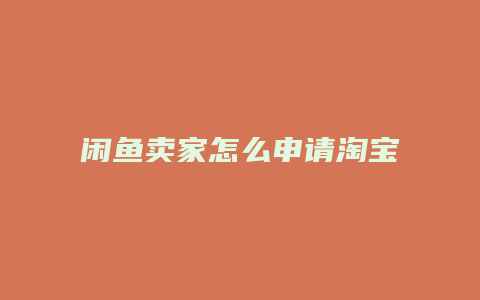 闲鱼卖家怎么申请淘宝